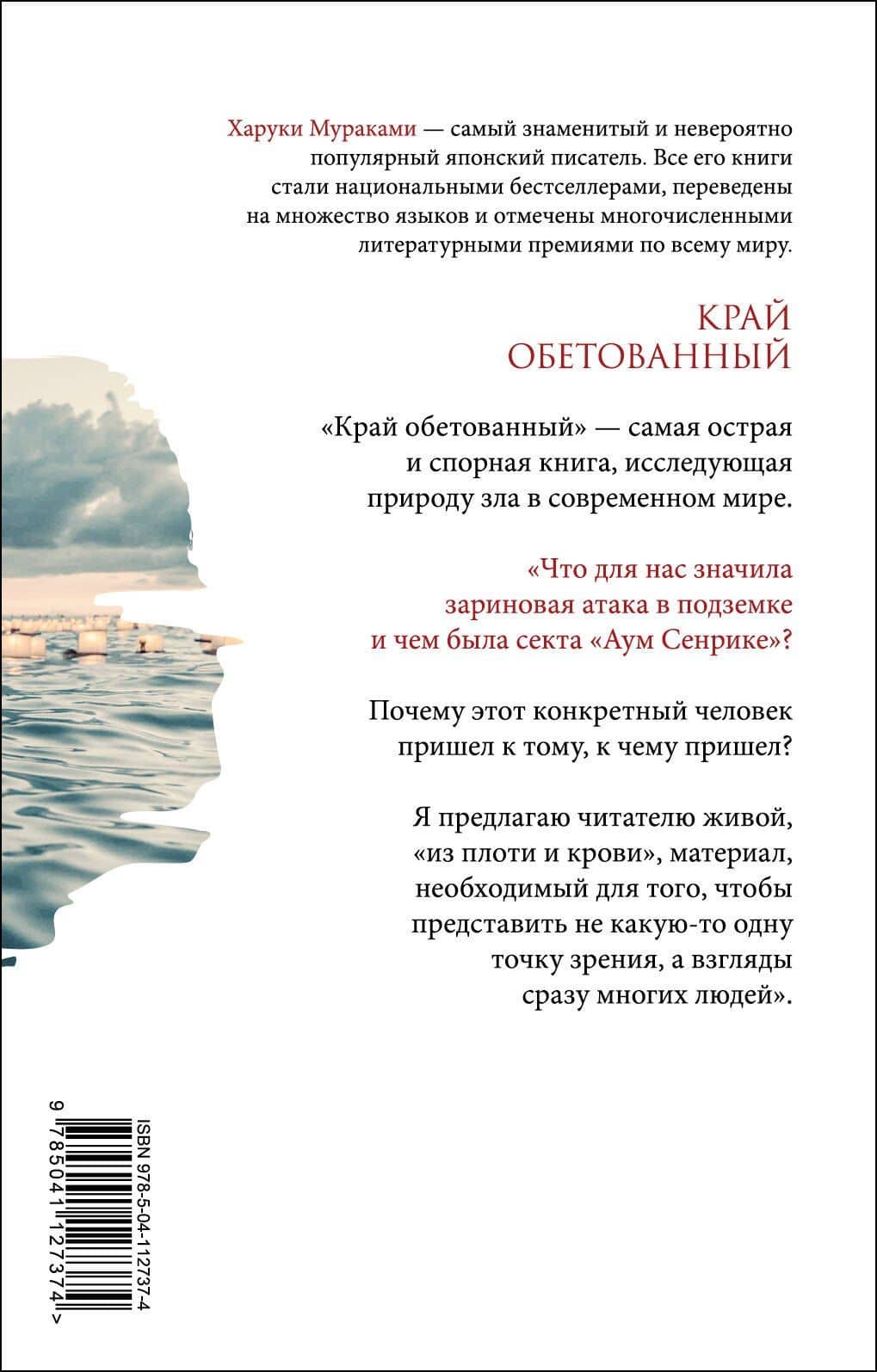 Харуки Мураками — самый знаменитый и невероятно популярный японский писатель. Все его книги стали национальными бестселлерами, переведены на множество языков и отмечены многочисленными литературными премиями по всему миру.

КРАЙ ОБЕТОВАННЫЙ

«Край обетованный» — самая острая и спорная книга, исследующая природу зла в современном мире.

«Что для нас значила зариновая атака в подземке и чем была секта «Аум Сенрике»?

Почему этот конкретный человек пришел к тому, к чему пришел?

Я предлагаю читателю живой, «из плоти и крови», материал, необходимый для того, чтобы представить не какую-то одну точку зрения, а взгляды сразу многих людей».

ISBN 978-5-04-112737-4

9 785041 127374 >